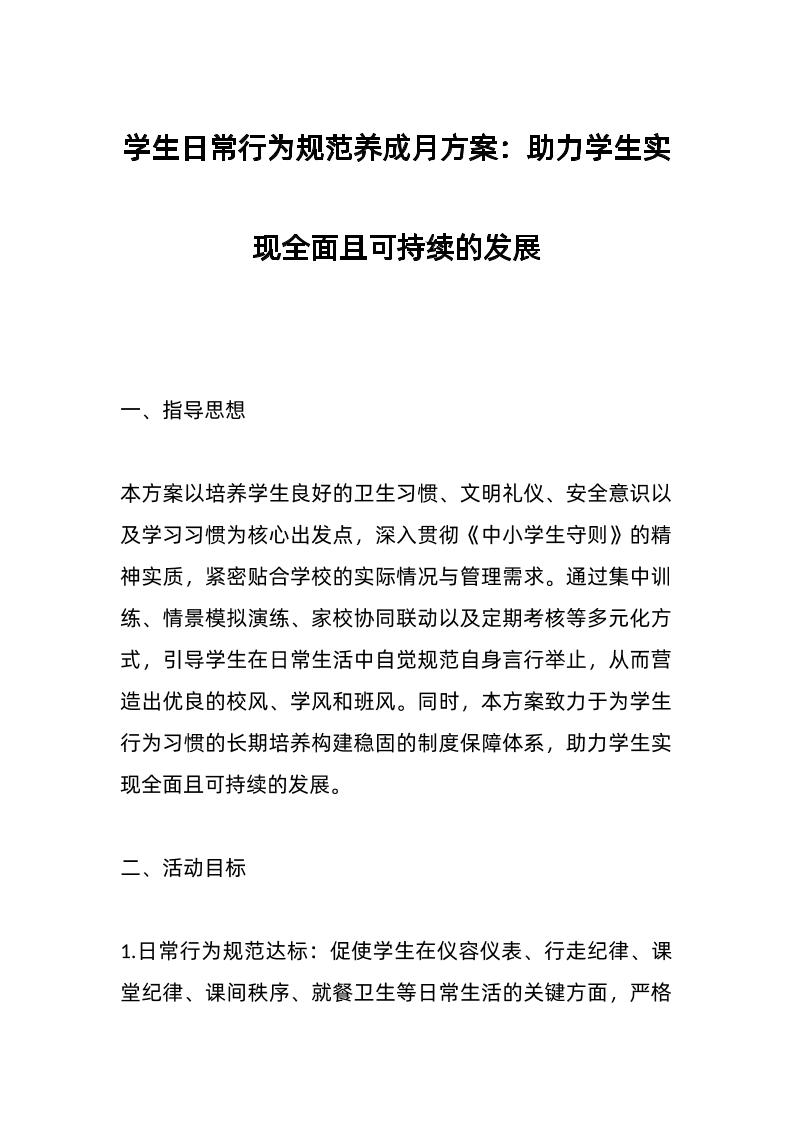 学生日常行为规范养成月方案：助力学生实现全面且可持续的发展

一、指导思想

本方案以培养学生良好的卫生习惯、文明礼仪、安全意识以及学习习惯为核心出发点，深入贯彻《中小学生守则》的精神实质，紧密贴合学校的实际情况与管理需求。通过集中训练、情景模拟演练、家校协同联动以及定期考核等多元化方式，引导学生在日常生活中自觉规范自身言行举止，从而营造出优良的校风、学风和班风。同时，本方案致力于为学生行为习惯的长期培养构建稳固的制度保障体系，助力学生实现全面且可持续的发展。

二、活动目标

1.日常行为规范达标：促使学生在仪容仪表、行走纪律、课堂纪律、课间秩序、就餐卫生等日常生活的关键方面，严格